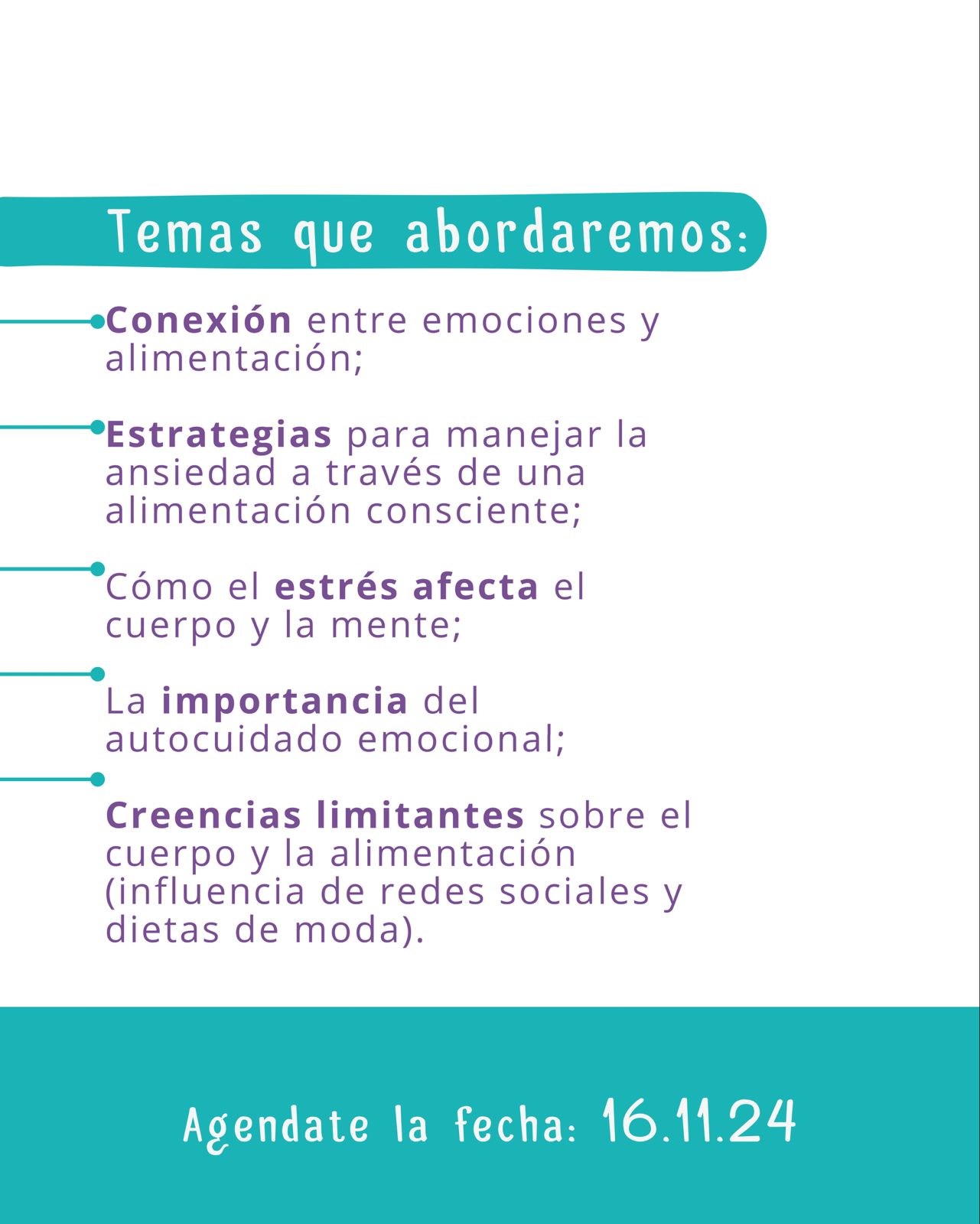 Temas que abordaremos:

Conexión entre emociones y alimentación;

Estrategias para manejar la ansiedad a través de una alimentación consciente;

Cómo el estrés afecta el cuerpo y la mente;

La importancia del autocuidado emocional;

Creencias limitantes sobre el cuerpo y la alimentación (influencia de redes sociales y dietas de moda).

Agendate la fecha: 16.11.24